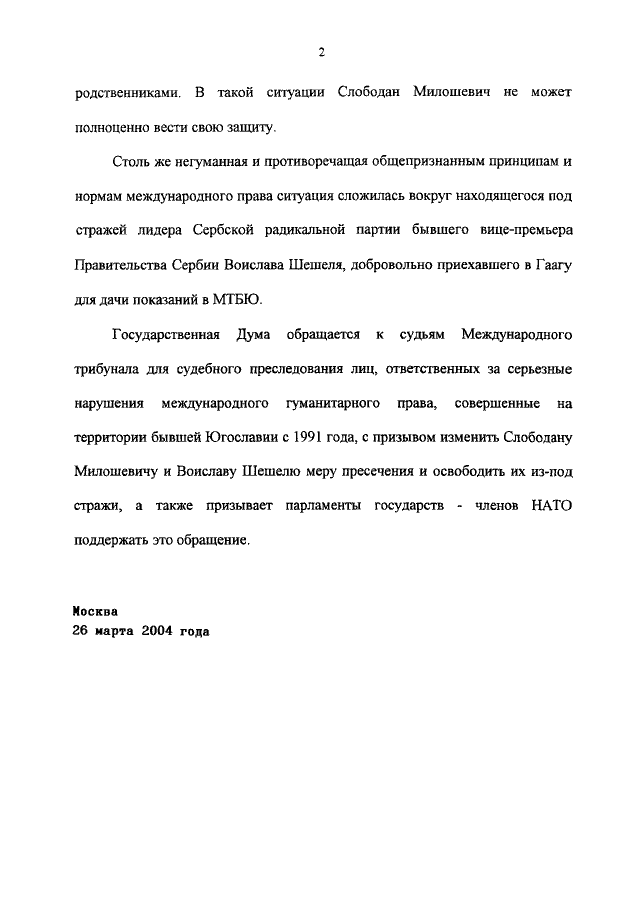 2

родственниками. В такой ситуации Слободан Милошевич не может полноценно вести свою защиту.

Столь же негуманная и противоречащая общепризнанным принципам и нормам международного права ситуация сложилась вокруг находящегося под стражей лидера Сербской радикальной партии бывшего вице-премьера Правительства Сербии Воислава Шешеля, добровольно приехавшего в Гаагу для дачи показаний в МТБЮ.

Государственная Дума обращается к судьям Международного трибунала для судебного преследования лиц, ответственных за серьезные нарушения международного гуманитарного права, совершенные на территории бывшей Югославии с 1991 года, с призывом изменить Слободану Милошевичу и Воиславу Шешелю меру пресечения и освободить их из-под стражи, а также призывает парламенты государств - членов НАТО поддержать это обращение.

Москва
26 марта 2004 года